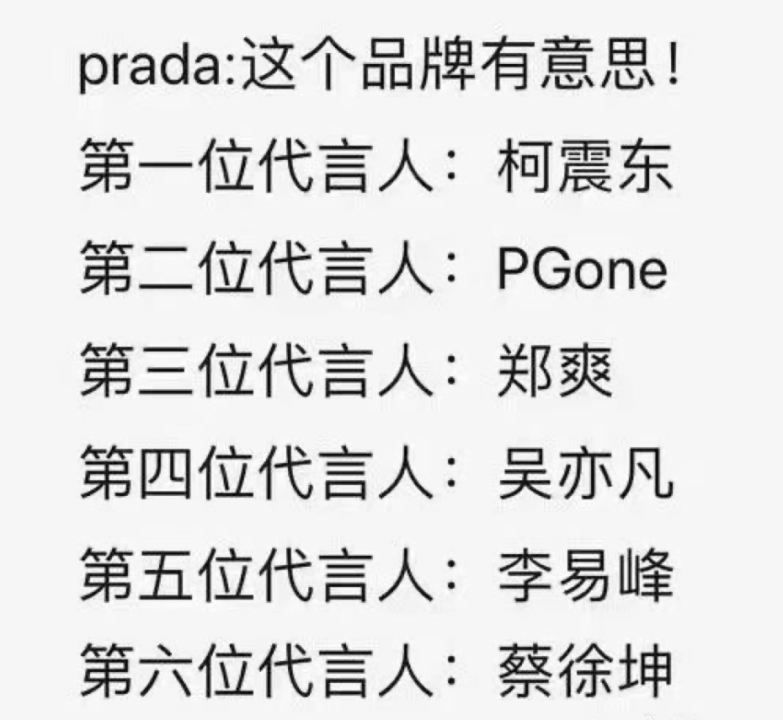 prada:这个品牌有意思!
第一位代言人:柯震东
第二位代言人:PGone
第三位代言人:郑爽
第四位代言人:吴亦凡
第五位代言人:李易峰
第六位代言人:蔡徐坤